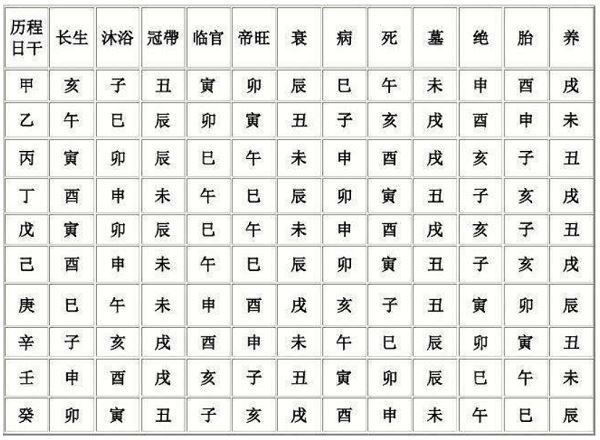 | 历程 日干 | 长生 | 沐浴 | 冠帶 | 临官 | 帝旺 | 衰 | 病 | 死 | 墓 | 绝 | 胎 | 养 |
|---|---|---|---|---|---|---|---|---|---|---|---|---|
| 甲 | 亥 | 子 | 丑 | 寅 | 卯 | 辰 | 巳 | 午 | 未 | 申 | 酉 | 戌 |
| 乙 | 午 | 巳 | 辰 | 卯 | 寅 | 丑 | 子 | 亥 | 戌 | 酉 | 申 | 未 |
| 丙 | 寅 | 卯 | 辰 | 巳 | 午 | 未 | 申 | 酉 | 戌 | 亥 | 子 | 丑 |
| 丁 | 酉 | 申 | 未 | 午 | 巳 | 辰 | 卯 | 寅 | 丑 | 子 | 亥 | 戌 |
| 戊 | 寅 | 卯 | 辰 | 巳 | 午 | 未 | 申 | 酉 | 戌 | 亥 | 子 | 丑 |
| 己 | 酉 | 申 | 未 | 午 | 巳 | 辰 | 卯 | 寅 | 丑 | 子 | 亥 | 戌 |
| 庚 | 巳 | 午 | 未 | 申 | 酉 | 戌 | 亥 | 子 | 丑 | 寅 | 卯 | 辰 |
| 辛 | 子 | 亥 | 戌 | 酉 | 申 | 未 | 午 | 巳 | 辰 | 卯 | 寅 | 丑 |
| 壬 | 申 | 酉 | 戌 | 亥 | 子 | 丑 | 寅 | 卯 | 辰 | 巳 | 午 | 未 |
| 癸 | 卯 | 寅 | 丑 | 子 | 亥 | 戌 | 酉 | 申 | 未 | 午 | 巳 | 辰 |